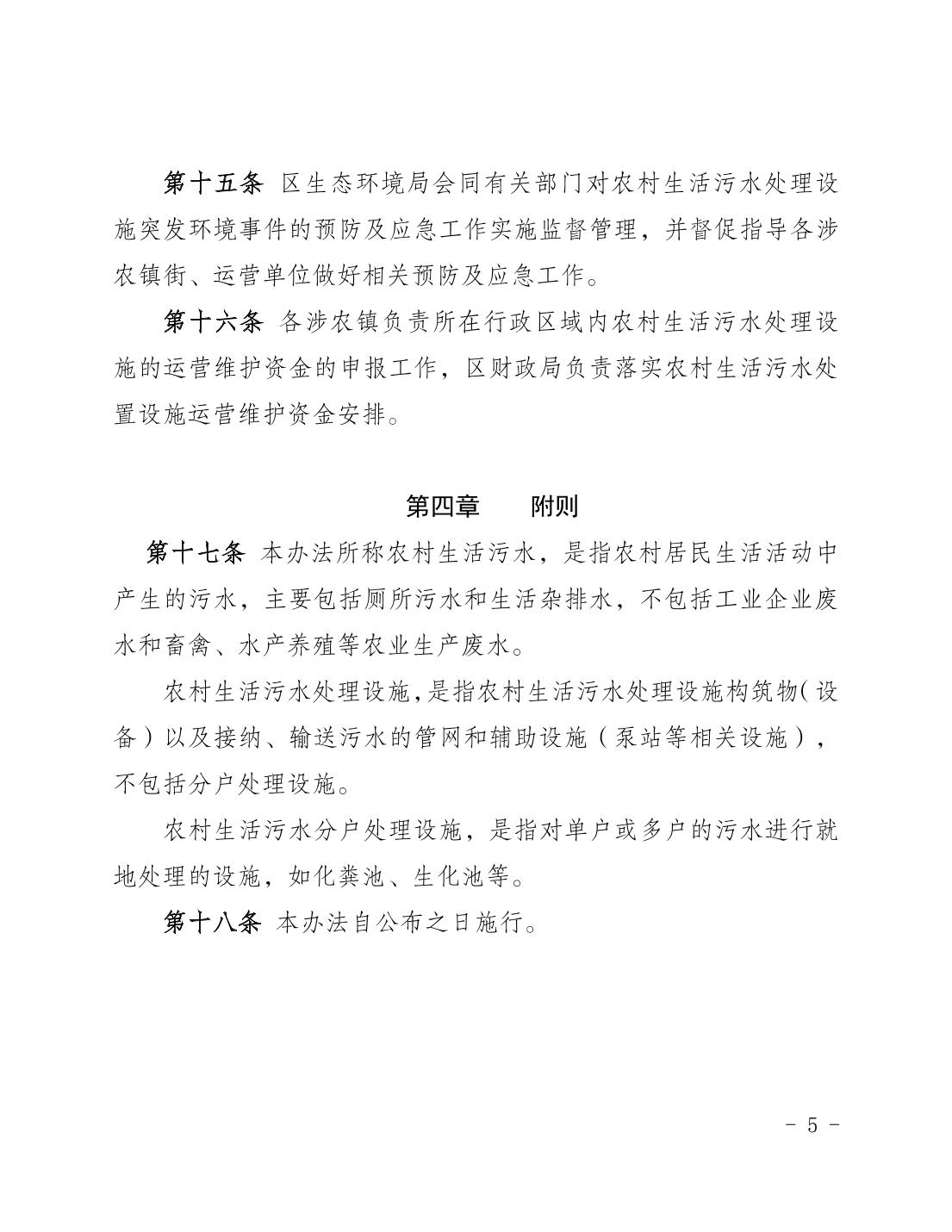 第十五条 区生态环境局会同有关部门对农村生活污水处理设施突发环境事件的预防及应急工作实施监督管理，并督促指导各涉农镇街、运营单位做好相关预防及应急工作。

第十六条 各涉农镇负责所在行政区域内农村生活污水处理设施的运营维护资金的申报工作，区财政局负责落实农村生活污水处置设施运营维护资金安排。

第四章 附则

第十七条 本办法所称农村生活污水，是指农村居民生活活动中产生的污水，主要包括厕所污水和生活杂排水，不包括工业企业废水和畜禽、水产养殖等农业生产废水。

农村生活污水处理设施，是指农村生活污水处理设施构筑物（设备）以及接纳、输送污水的管网和辅助设施（泵站等相关设施），不包括分户处理设施。

农村生活污水分户处理设施，是指对单户或多户的污水进行就地处理的设施，如化粪池、生化池等。

第十八条 本办法自公布之日施行。

- 5 -